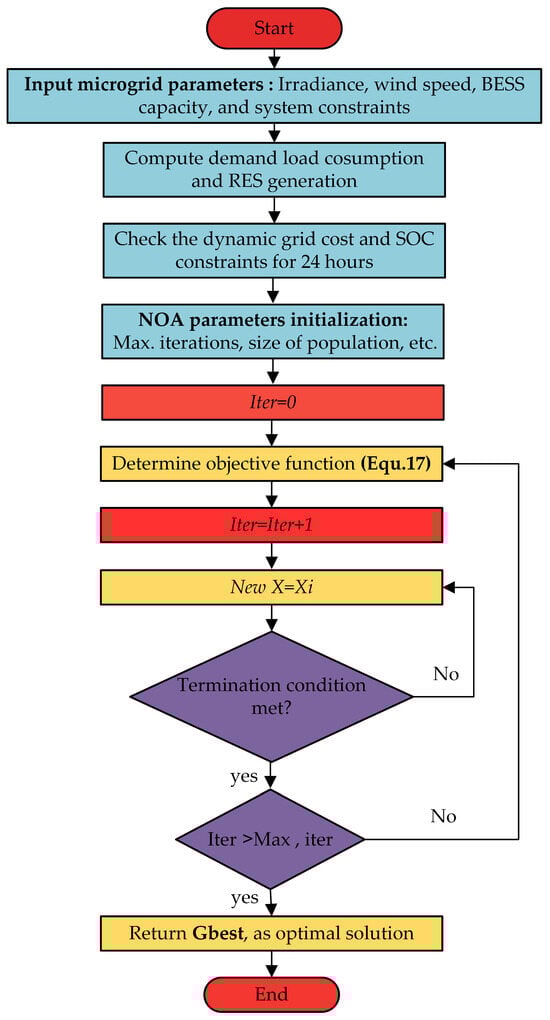 Start

Input microgrid parameters : Irradiance, wind speed, BESS capacity, and system constraints

Compute demand load cosumption and RES generation

Check the dynamic grid cost and SOC constraints for 24 hours

NOA parameters initialization: Max. iterations, size of population, etc.

Iter=0

Determine objective function (Equ.17)

Iter=Iter+1

New X=Xi

Termination condition met?

No

yes

Iter >Max , iter

No

yes

Return Gbest, as optimal solution

End